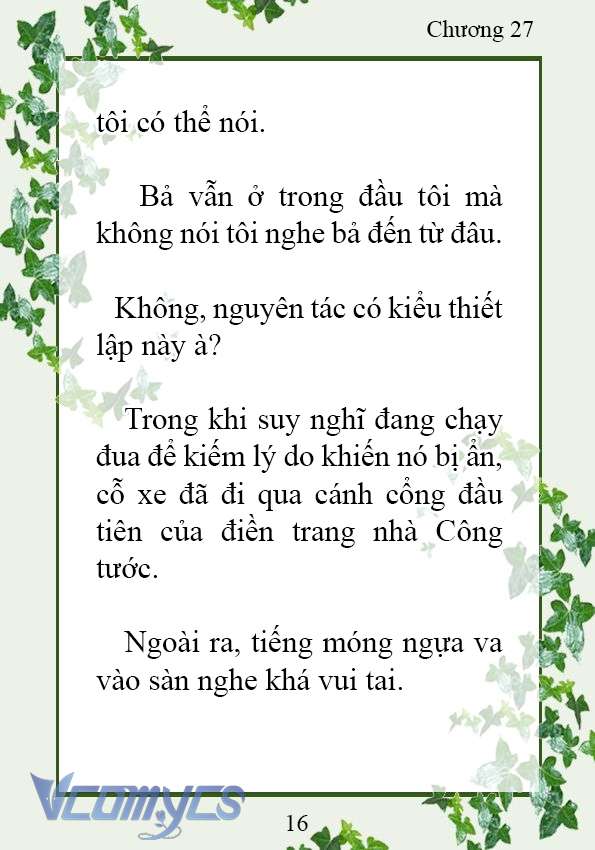 Chương 27

tôi có thể nói.

Bả vẫn ở trong đầu tôi mà không nói tôi nghe bả đến từ đâu.

Không, nguyên tác có kiểu thiết lập này à?

Trong khi suy nghĩ đang chạy đua để kiếm lý do khiến nó bị ẩn, cỗ xe đã đi qua cánh cổng đầu tiên của điền trang nhà Công tước.

Ngoài ra, tiếng móng ngựa va vào sàn nghe khá vui tai.

Vcomycs

16